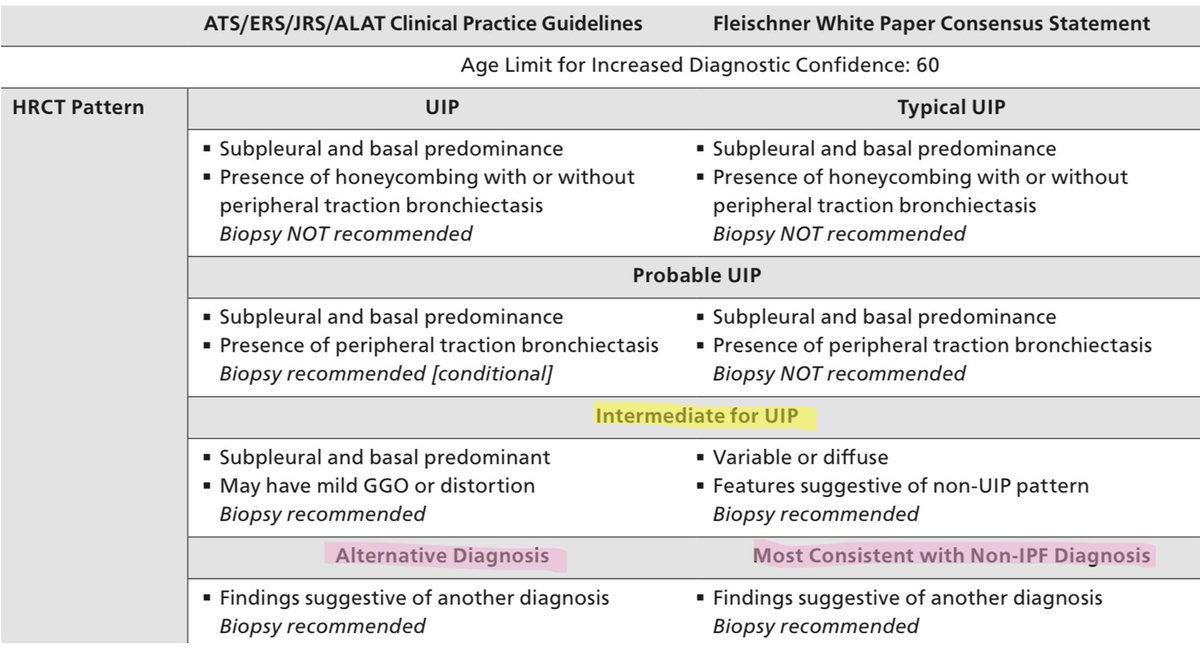 | | ATS/ERS/JRS/ALAT Clinical Practice Guidelines | Fleischner White Paper Consensus Statement |
|---|---|---|
| | Age Limit for Increased Diagnostic Confidence: 60 | |
| HRCT Pattern | UIP | Typical UIP |
| | ▪ Subpleural and basal predominance ▪ Presence of honeycombing with or without peripheral traction bronchiectasis *Biopsy NOT recommended* | ▪ Subpleural and basal predominance ▪ Presence of honeycombing with or without peripheral traction bronchiectasis *Biopsy NOT recommended* |
| | Probable UIP | |
| | ▪ Subpleural and basal predominance ▪ Presence of peripheral traction bronchiectasis *Biopsy recommended [conditional]* | ▪ Subpleural and basal predominance ▪ Presence of peripheral traction bronchiectasis *Biopsy NOT recommended* |
| | Intermediate for UIP | |
| | ▪ Subpleural and basal predominant ▪ May have mild GGO or distortion *Biopsy recommended* | ▪ Variable or diffuse ▪ Features suggestive of non-UIP pattern *Biopsy recommended* |
| | Alternative Diagnosis | Most Consistent with Non-IPF Diagnosis |
| | ▪ Findings suggestive of another diagnosis *Biopsy recommended* | ▪ Findings suggestive of another diagnosis *Biopsy recommended* |